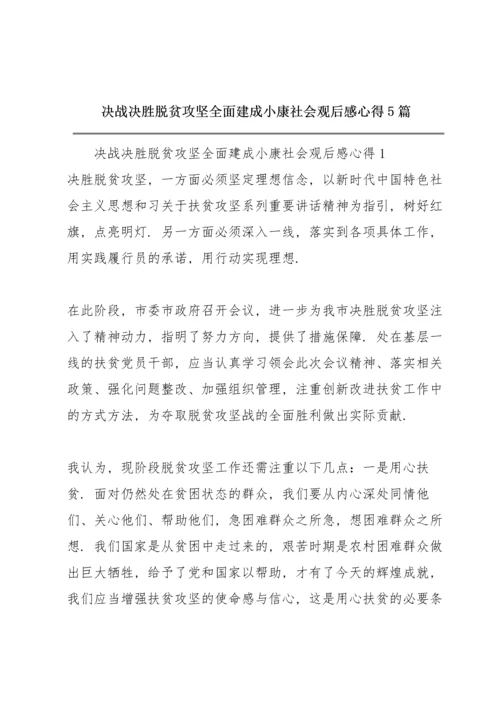 决战决胜脱贫攻坚全面建成小康社会观后感心得5篇

决战决胜脱贫攻坚全面建成小康社会观后感心得1

决胜脱贫攻坚，一方面必须坚定理想信念，以新时代中国特色社会主义思想和习关于扶贫攻坚系列重要讲话精神为指引，树好红旗，点亮明灯．另一方面必须深入一线，落实到各项具体工作，用实践履行员的承诺，用行动实现理想．

在此阶段，市委市政府召开会议，进一步为我市决胜脱贫攻坚注入了精神动力，指明了努力方向，提供了措施保障．处在基层一线的扶贫党员干部，应当认真学习领会此次会议精神、落实相关政策、强化问题整改、加强组织管理，注重创新改进扶贫工作中的方式方法，为夺取脱贫攻坚战的全面胜利做出实际贡献．

我认为，现阶段脱贫攻坚工作还需注重以下几点：一是用心扶贫．面对仍然处在贫困状态的群众，我们要从内心深处同情他们、关心他们、帮助他们，急困难群众之所急，想困难群众之所想．我们国家是从贫困中走过来的，艰苦时期是农村困难群众做出巨大牺牲，给予了党和国家以帮助，才有了今天的辉煌成就，我们应当增强扶贫攻坚的使命感与信心，这是用心扶贫的必要条